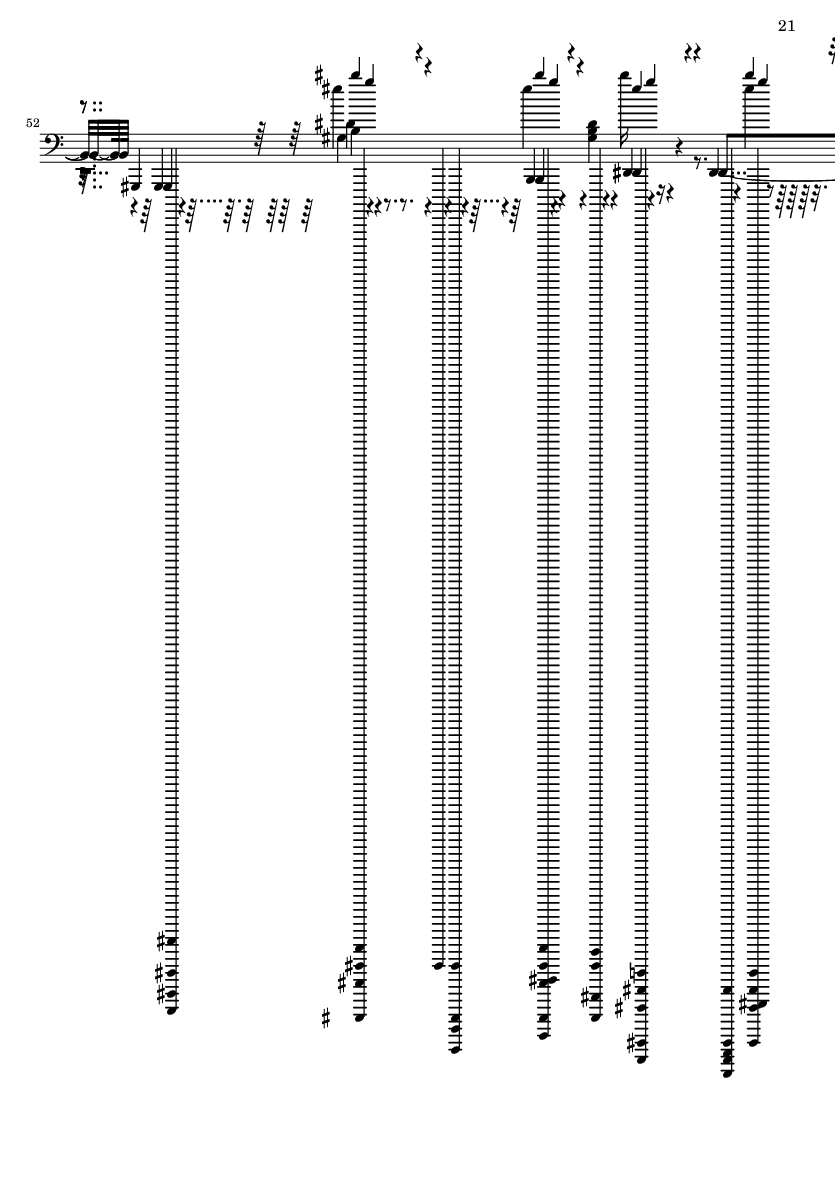 21

52